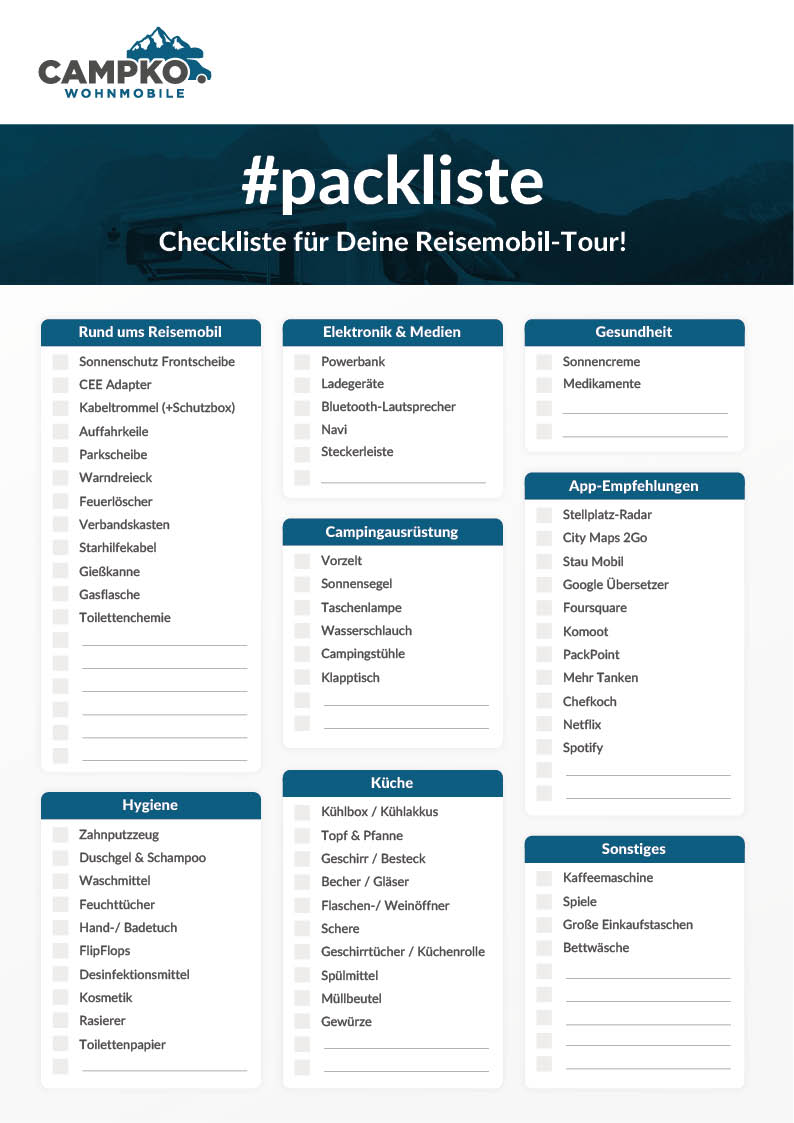 CAMPKO
WOHNMOBILE

#packliste

Checkliste für Deine Reisemobil-Tour!

Rund ums Reisemobil
Sonnenschutz Frontscheibe
CEE Adapter
Kabeltrommel (+Schutzbox)
Auffahrkeile
Parkscheibe
Warndreieck
Feuerlöscher
Verbandskasten
Starhilfekabel
Gießkanne
Gasflasche
Toilettenchemie

Hygiene
Zahnputzzeug
Duschgel & Schampoo
Waschmittel
Feuchttücher
Hand-/ Badetuch
FlipFlops
Desinfektionsmittel
Kosmetik
Rasierer
Toilettenpapier

Elektronik & Medien
Powerbank
Ladegeräte
Bluetooth-Lautsprecher
Navi
Steckerleiste

Campingausrüstung
Vorzelt
Sonnensegel
Taschenlampe
Wasserschlauch
Campingstühle
Klapptisch

Küche
Kühlbox / Kühlakkus
Topf & Pfanne
Geschirr / Besteck
Becher / Gläser
Flaschen-/ Weinöffner
Schere
Geschirrtücher / Küchenrolle
Spülmittel
Müllbeutel
Gewürze

Gesundheit
Sonnencreme
Medikamente

App-Empfehlungen
Stellplatz-Radar
City Maps 2Go
Stau Mobil
Google Übersetzer
Foursquare
Komoot
PackPoint
Mehr Tanken
Chefkoch
Netflix
Spotify

Sonstiges
Kaffeemaschine
Spiele
Große Einkaufstaschen
Bettwäsche